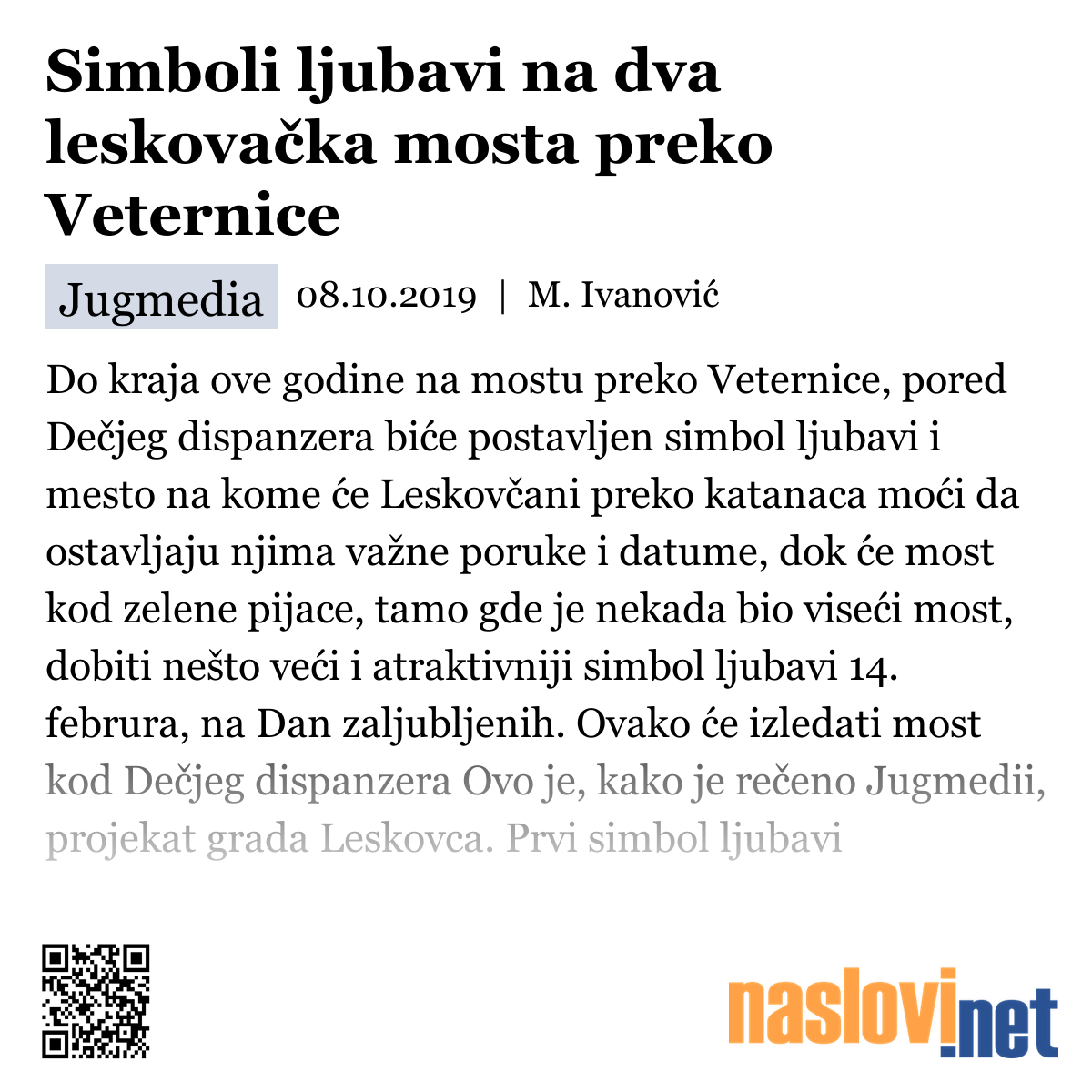 Simboli ljubavi na dva leskovačka mosta preko Veternice

Jugmedia 08.10.2019 | M. Ivanović

Do kraja ove godine na mostu preko Veternice, pored Dečjeg dispanzera biće postavljen simbol ljubavi i mesto na kome će Leskovčani preko katanaca moći da ostavljaju njima važne poruke i datume, dok će most kod zelene pijace, tamo gde je nekada bio viseći most, dobiti nešto veći i atraktivniji simbol ljubavi 14. februra, na Dan zaljubljenih. Ovako će izledati most kod Dečjeg dispanzera Ovo je, kako je rečeno Jugmedii, projekat grada Leskovca. Prvi simbol ljubavi

naslovi.net